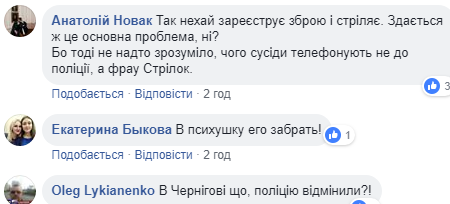 Анатолій Новак Так нехай зареєструє зброю і стріляє. Здається ж це основна проблема, ні?
Бо тоді не надто зрозуміло, чого сусіди телефонують не до поліції, а фрау Стрілок.

3

Подобається · Відповісти · 2 год

Екатерина Быкова В психушку его забрать!

1

Подобається · Відповісти · 2 год

Oleg Lykianenko В Чернігові що, поліцію відмінили?!